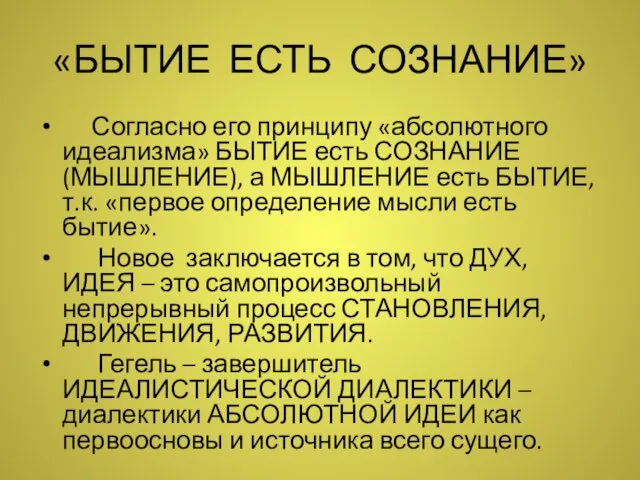 «БЫТИЕ ЕСТЬ СОЗНАНИЕ»

• Согласно его принципу «абсолютного идеализма» БЫТИЕ есть СОЗНАНИЕ (МЫШЛЕНИЕ), а МЫШЛЕНИЕ есть БЫТИЕ, т.к. «первое определение мысли есть бытие».

• Новое заключается в том, что ДУХ, ИДЕЯ – это самопроизвольный непрерывный процесс СТАНОВЛЕНИЯ, ДВИЖЕНИЯ, РАЗВИТИЯ.

• Гегель – завершитель ИДЕАЛИСТИЧЕСКОЙ ДИАЛЕКТИКИ – диалектики АБСОЛЮТНОЙ ИДЕИ как первоосновы и источника всего сущего.